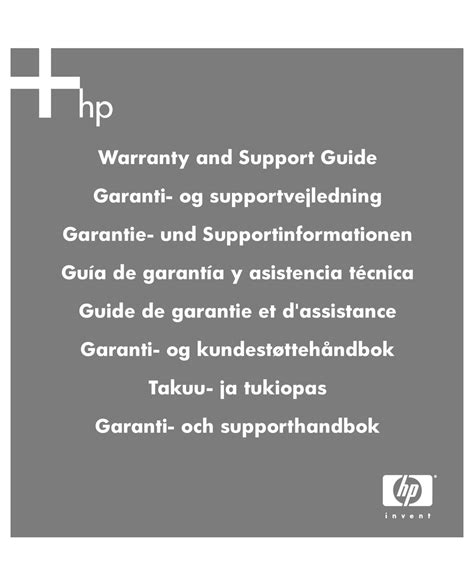 hp

Warranty and Support Guide

Garanti- og supportvejledning

Garantie- und Supportinformationen

Guía de garantía y asistencia técnica

Guide de garantie et d'assistance

Garanti- og kundestøttehåndbok

Takuu- ja tukiopas

Garanti- och supporthandbok

hp

invent